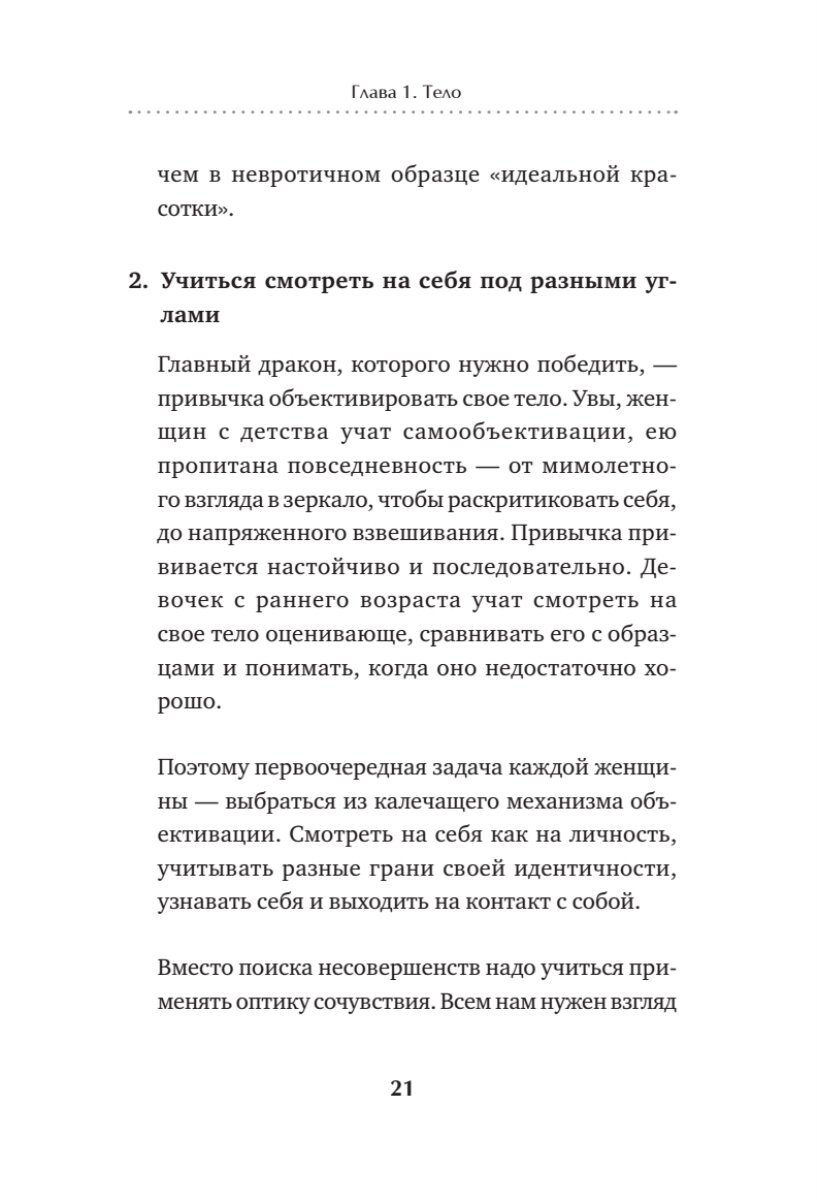 Глава 1. Тело

чем в невротичном образце «идеальной красотки».

2. Учиться смотреть на себя под разными углами

Главный дракон, которого нужно победить, — привычка объективировать свое тело. Увы, женщин с детства учат самообъективации, ею пропитана повседневность — от мимолетного взгляда в зеркало, чтобы раскритиковать себя, до напряженного взвешивания. Привычка прививается настойчиво и последовательно. Девочек с раннего возраста учат смотреть на свое тело оценивающе, сравнивать его с образцами и понимать, когда оно недостаточно хорошо.

Поэтому первоочередная задача каждой женщины — выбраться из калечащего механизма объективации. Смотреть на себя как на личность, учитывать разные грани своей идентичности, узнавать себя и выходить на контакт с собой.

Вместо поиска несовершенств надо учиться применять оптику сочувствия. Всем нам нужен взгляд

21